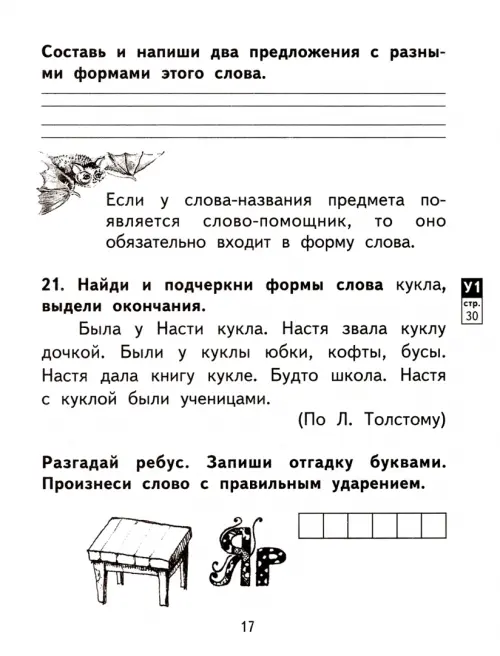 Составь и напиши два предложения с разными формами этого слова.

Если у слова-названия предмета появляется слово-помощник, то оно обязательно входит в форму слова.

21. Найди и подчеркни формы слова кукла, выдели окончания.

У1
стр.
30

Была у Насти кукла. Настя звала куклу дочкой. Были у куклы юбки, кофты, бусы. Настя дала книгу кукле. Будто школа. Настя с куклой были ученицами.

(По Л. Толстому)

Разгадай ребус. Запиши отгадку буквами. Произнеси слово с правильным ударением.

ЯР

17